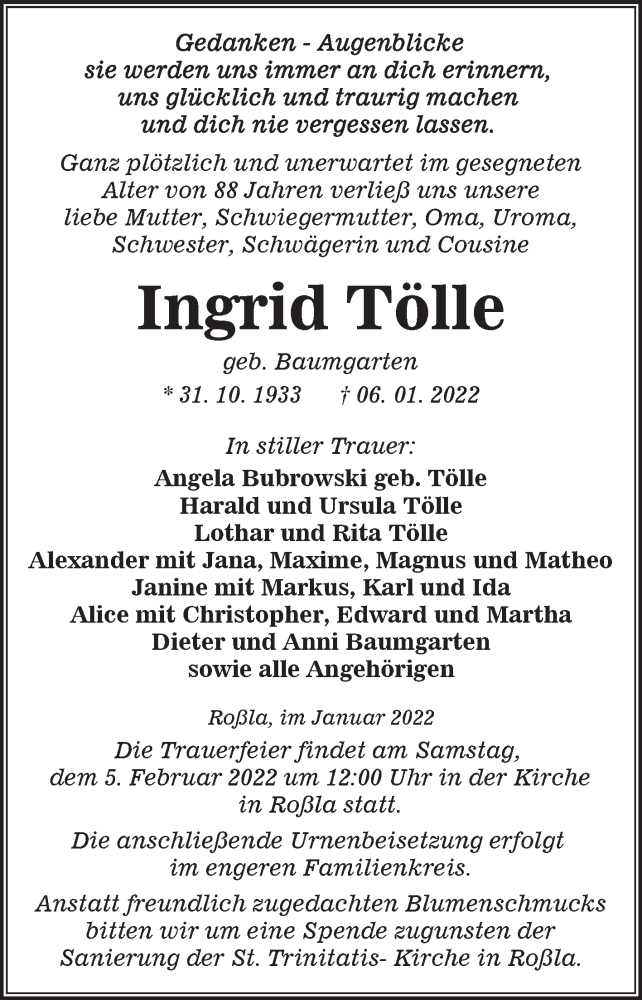 Gedanken - Augenblicke
sie werden uns immer an dich erinnern,
uns glücklich und traurig machen
und dich nie vergessen lassen.

Ganz plötzlich und unerwartet im gesegneten Alter von 88 Jahren verließ uns unsere liebe Mutter, Schwiegermutter, Oma, Uroma, Schwester, Schwägerin und Cousine

Ingrid Tölle

geb. Baumgarten

* 31. 10. 1933 † 06. 01. 2022

In stiller Trauer:
Angela Bubrowski geb. Tölle
Harald und Ursula Tölle
Lothar und Rita Tölle
Alexander mit Jana, Maxime, Magnus und Matheo
Janine mit Markus, Karl und Ida
Alice mit Christopher, Edward und Martha
Dieter und Anni Baumgarten
sowie alle Angehörigen

Roßla, im Januar 2022

Die Trauerfeier findet am Samstag, dem 5. Februar 2022 um 12:00 Uhr in der Kirche in Roßla statt.

Die anschließende Urnenbeisetzung erfolgt im engeren Familienkreis.

Anstatt freundlich zugedachten Blumenschmucks bitten wir um eine Spende zugunsten der Sanierung der St. Trinitatis- Kirche in Roßla.